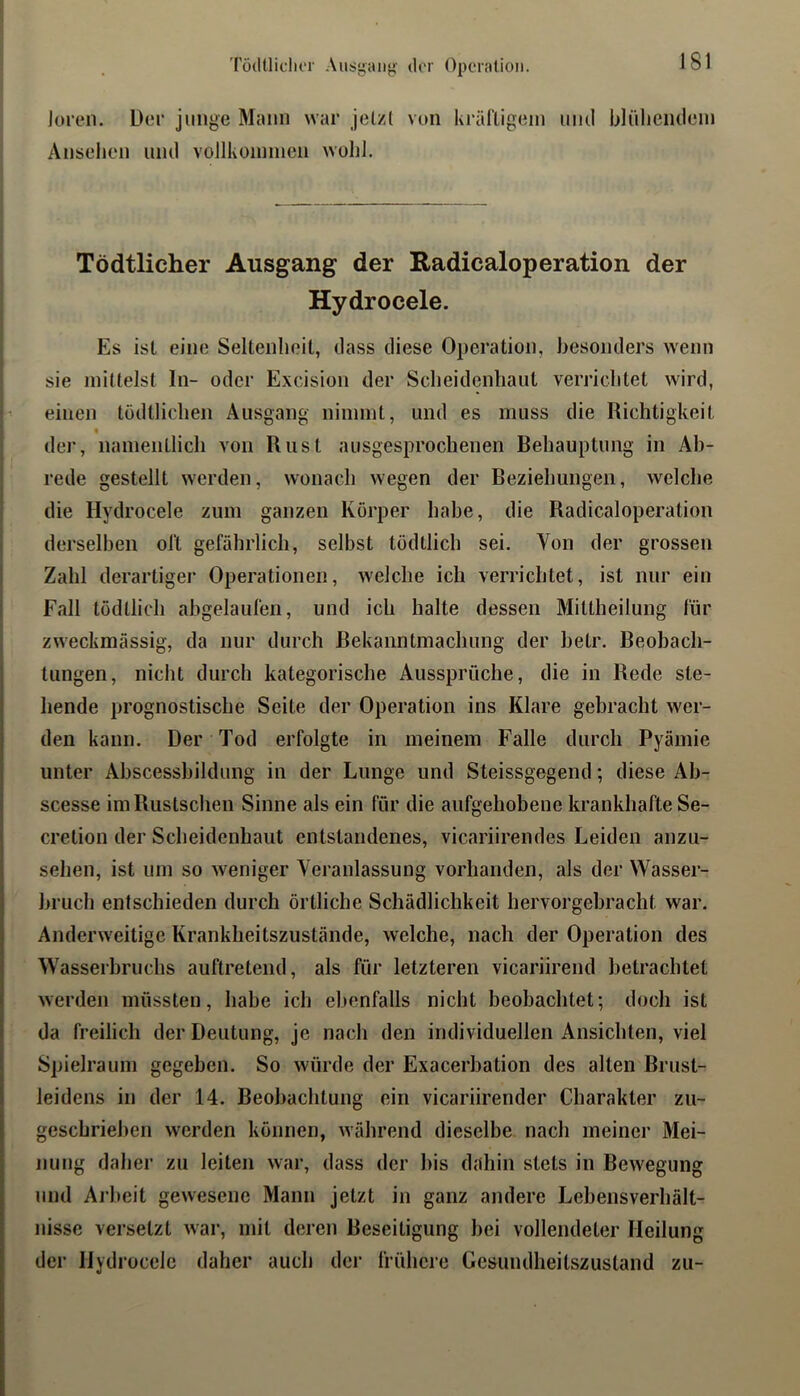 Tödtlicher Ausgang der Operation. 181

loren. Der junge Mann war jetzt von kräftigem und blühendem Ansehen und vollkommen wohl.

Tödtlicher Ausgang der Radicaloperation der Hydrocele.

Es ist eine Seltenheit, dass diese Operation, besonders wenn sie mittelst In- oder Excision der Scheidenhaut verrichtet wird, einen tödtlichen Ausgang nimmt, und es muss die Richtigkeit der, namentlich von Rust ausgesprochenen Behauptung in Abrede gestellt werden, wonach wegen der Beziehungen, welche die Hydrocele zum ganzen Körper habe, die Radicaloperation derselben oft gefährlich, selbst tödtlich sei. Von der grossen Zahl derartiger Operationen, welche ich verrichtet, ist nur ein Fall tödtlich abgelaufen, und ich halte dessen Mittheilung für zweckmässig, da nur durch Bekanntmachung der betr. Beobachtungen, nicht durch kategorische Aussprüche, die in Rede stehende prognostische Seite der Operation ins Klare gebracht werden kann. Der Tod erfolgte in meinem Falle durch Pyämie unter Abscessbildung in der Lunge und Steissgegend; diese Abscesse im Rustschen Sinne als ein für die aufgehobene krankhafte Secretion der Scheidenhaut entstandenes, vicariirendes Leiden anzusehen, ist um so weniger Veranlassung vorhanden, als der Wasserbruch entschieden durch örtliche Schädlichkeit hervorgebracht war. Anderweitige Krankheitszustände, welche, nach der Operation des Wasserbruchs auftretend, als für letzteren vicariirend betrachtet werden müssten, habe ich ebenfalls nicht beobachtet; doch ist da freilich der Deutung, je nach den individuellen Ansichten, viel Spielraum gegeben. So würde der Exacerbation des alten Brustleidens in der 14. Beobachtung ein vicariirender Charakter zugeschrieben werden können, während dieselbe nach meiner Meinung daher zu leiten war, dass der bis dahin stets in Bewegung und Arbeit gewesene Mann jetzt in ganz andere Lebensverhältnisse versetzt war, mit deren Beseitigung bei vollendeter Heilung der Hydrocele daher auch der frühere Gesundheitszustand zu-